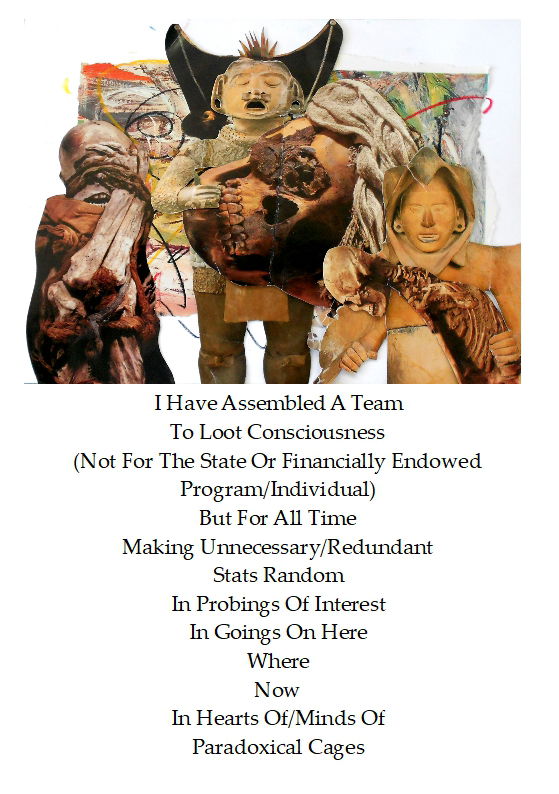 I Have Assembled A Team
To Loot Consciousness
(Not For The State Or Financially Endowed
Program/Individual)
But For All Time
Making Unnecessary/Redundant
Stats Random
In Probings Of Interest
In Goings On Here
Where
Now
In Hearts Of/Minds Of
Paradoxical Cages